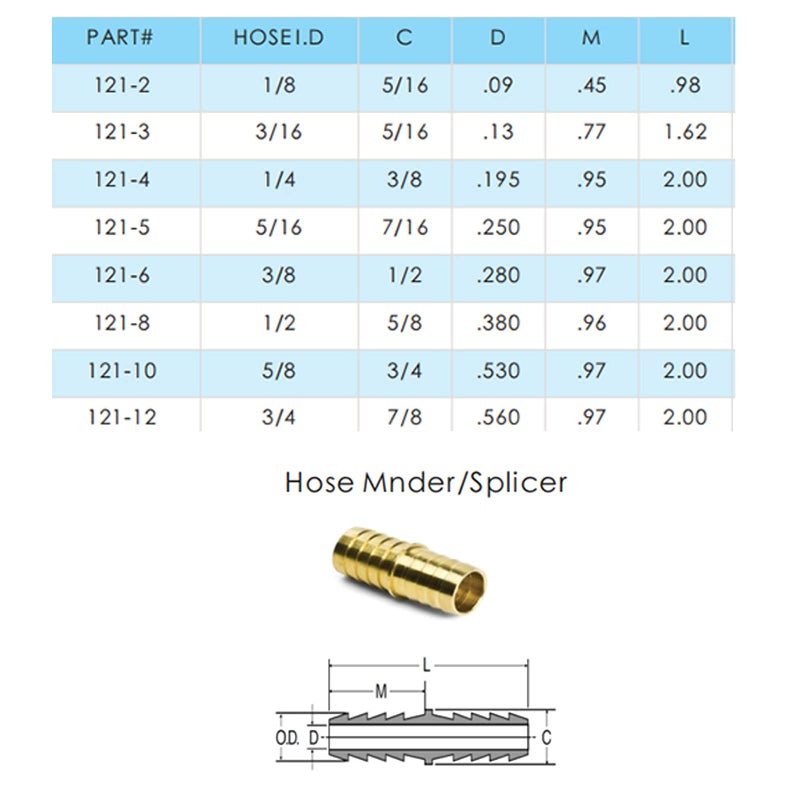 | PART# | HOSEI.D | C | D | M | L |
|---|---|---|---|---|---|
| 121-2 | 1/8 | 5/16 | .09 | .45 | .98 |
| 121-3 | 3/16 | 5/16 | .13 | .77 | 1.62 |
| 121-4 | 1/4 | 3/8 | .195 | .95 | 2.00 |
| 121-5 | 5/16 | 7/16 | .250 | .95 | 2.00 |
| 121-6 | 3/8 | 1/2 | .280 | .97 | 2.00 |
| 121-8 | 1/2 | 5/8 | .380 | .96 | 2.00 |
| 121-10 | 5/8 | 3/4 | .530 | .97 | 2.00 |
| 121-12 | 3/4 | 7/8 | .560 | .97 | 2.00 |

Hose Mnder/Splicer

L
M
O.D.
D
C